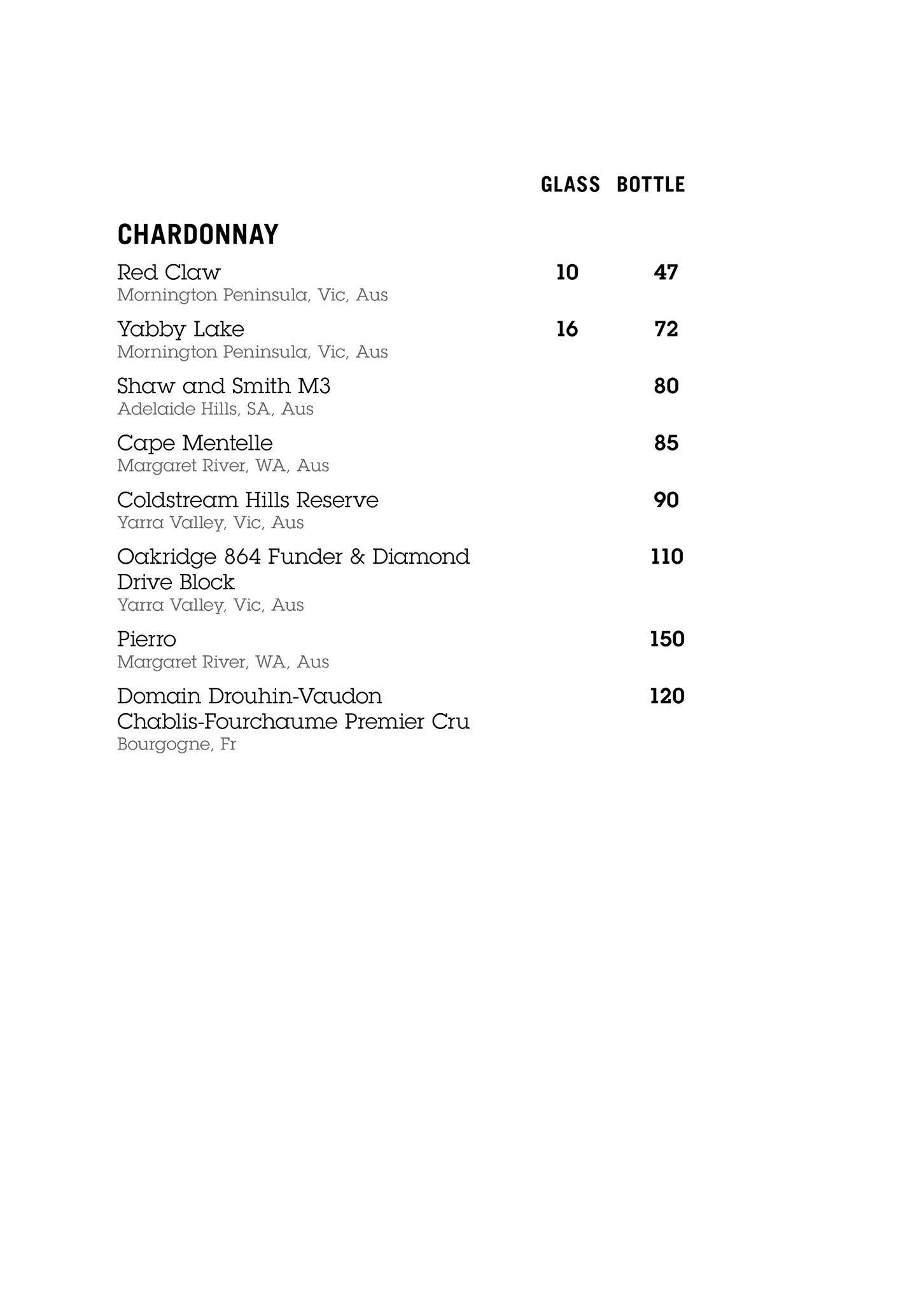 GLASS BOTTLE

CHARDONNAY

Red Claw 10 47
Mornington Peninsula, Vic, Aus

Yabby Lake 16 72
Mornington Peninsula, Vic, Aus

Shaw and Smith M3 80
Adelaide Hills, SA, Aus

Cape Mentelle 85
Margaret River, WA, Aus

Coldstream Hills Reserve 90
Yarra Valley, Vic, Aus

Oakridge 864 Funder & Diamond Drive Block 110
Yarra Valley, Vic, Aus

Pierro 150
Margaret River, WA, Aus

Domain Drouhin-Vaudon Chablis-Fourchaume Premier Cru 120
Bourgogne, Fr